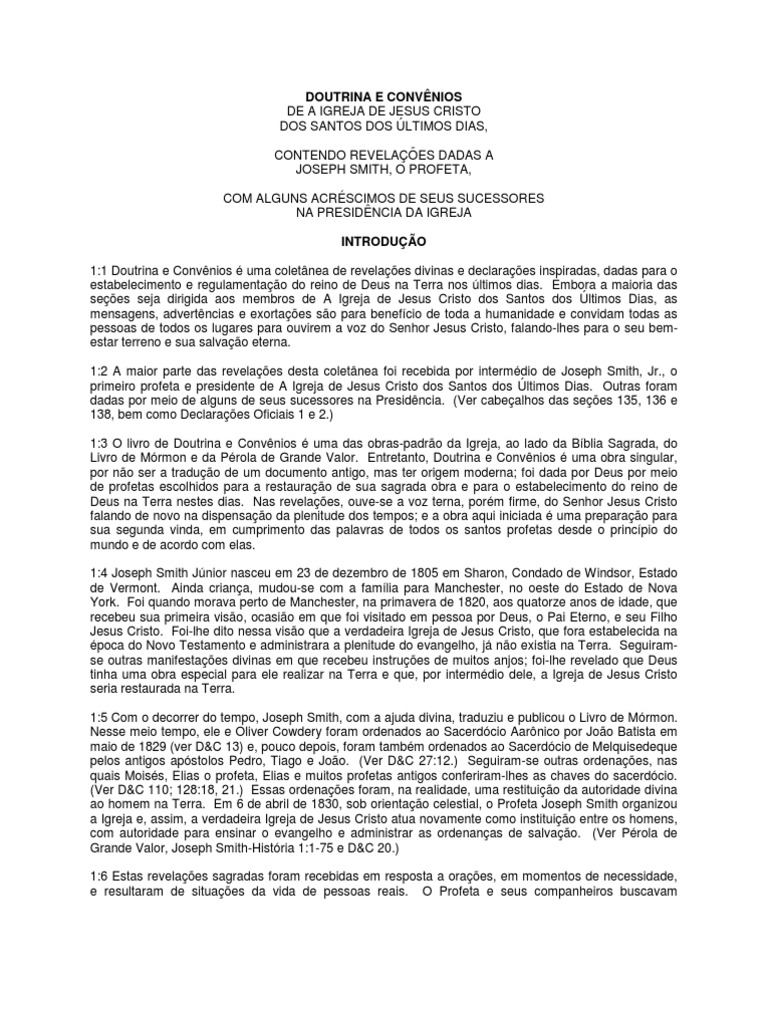 DOUTRINA E CONVÊNIOS
DE A IGREJA DE JESUS CRISTO
DOS SANTOS DOS ÚLTIMOS DIAS,

CONTENDO REVELAÇÕES DADAS A
JOSEPH SMITH, O PROFETA,

COM ALGUNS ACRÉSCIMOS DE SEUS SUCESSORES
NA PRESIDÊNCIA DA IGREJA

INTRODUÇÃO

1:1 Doutrina e Convênios é uma coletânea de revelações divinas e declarações inspiradas, dadas para o estabelecimento e regulamentação do reino de Deus na Terra nos últimos dias. Embora a maioria das seções seja dirigida aos membros de A Igreja de Jesus Cristo dos Santos dos Últimos Dias, as mensagens, advertências e exortações são para benefício de toda a humanidade e convidam todas as pessoas de todos os lugares para ouvirem a voz do Senhor Jesus Cristo, falando-lhes para o seu bem-estar terreno e sua salvação eterna.

1:2 A maior parte das revelações desta coletânea foi recebida por intermédio de Joseph Smith, Jr., o primeiro profeta e presidente de A Igreja de Jesus Cristo dos Santos dos Últimos Dias. Outras foram dadas por meio de alguns de seus sucessores na Presidência. (Ver cabeçalhos das seções 135, 136 e 138, bem como Declarações Oficiais 1 e 2.)

1:3 O livro de Doutrina e Convênios é uma das obras-padrão da Igreja, ao lado da Bíblia Sagrada, do Livro de Mórmon e da Pérola de Grande Valor. Entretanto, Doutrina e Convênios é uma obra singular, por não ser a tradução de um documento antigo, mas ter origem moderna; foi dada por Deus por meio de profetas escolhidos para a restauração de sua sagrada obra e para o estabelecimento do reino de Deus na Terra nestes dias. Nas revelações, ouve-se a voz terna, porém firme, do Senhor Jesus Cristo falando de novo na dispensação da plenitude dos tempos; e a obra aqui iniciada é uma preparação para sua segunda vinda, em cumprimento das palavras de todos os santos profetas desde o princípio do mundo e de acordo com elas.

1:4 Joseph Smith Júnior nasceu em 23 de dezembro de 1805 em Sharon, Condado de Windsor, Estado de Vermont. Ainda criança, mudou-se com a família para Manchester, no oeste do Estado de Nova York. Foi quando morava perto de Manchester, na primavera de 1820, aos quatorze anos de idade, que recebeu sua primeira visão, ocasião em que foi visitado em pessoa por Deus, o Pai Eterno, e seu Filho Jesus Cristo. Foi-lhe dito nessa visão que a verdadeira Igreja de Jesus Cristo, que fora estabelecida na época do Novo Testamento e administrara a plenitude do evangelho, já não existia na Terra. Seguiram-se outras manifestações divinas em que recebeu instruções de muitos anjos; foi-lhe revelado que Deus tinha uma obra especial para ele realizar na Terra e que, por intermédio dele, a Igreja de Jesus Cristo seria restaurada na Terra.

1:5 Com o decorrer do tempo, Joseph Smith, com a ajuda divina, traduziu e publicou o Livro de Mórmon. Nesse meio tempo, ele e Oliver Cowdery foram ordenados ao Sacerdócio Aarônico por João Batista em maio de 1829 (ver D&C 13) e, pouco depois, foram também ordenados ao Sacerdócio de Melquisedeque pelos antigos apóstolos Pedro, Tiago e João. (Ver D&C 27:12.) Seguiram-se outras ordenações, nas quais Moisés, Elias o profeta, Elias e muitos profetas antigos conferiram-lhes as chaves do sacerdócio. (Ver D&C 110; 128:18, 21.) Essas ordenações foram, na realidade, uma restituição da autoridade divina ao homem na Terra. Em 6 de abril de 1830, sob orientação celestial, o Profeta Joseph Smith organizou a Igreja e, assim, a verdadeira Igreja de Jesus Cristo atua novamente como instituição entre os homens, com autoridade para ensinar o evangelho e administrar as ordenanças de salvação. (Ver Pérola de Grande Valor, Joseph Smith-História 1:1-75 e D&C 20.)

1:6 Estas revelações sagradas foram recebidas em resposta a orações, em momentos de necessidade, e resultaram de situações da vida de pessoas reais. O Profeta e seus companheiros buscavam